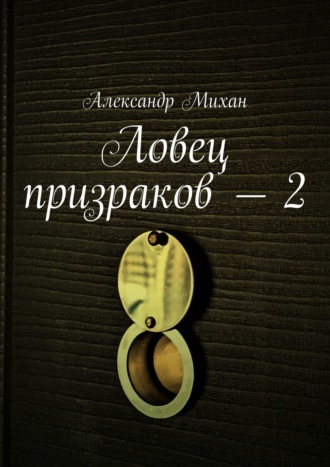 Александр Михан

Ловец призраков – 2